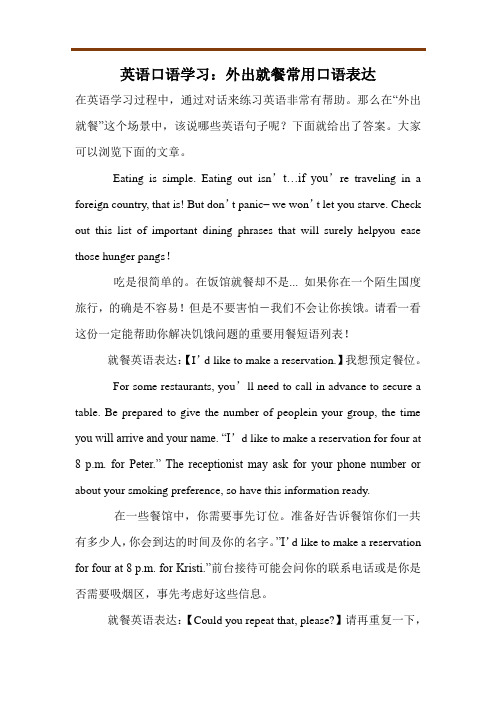 英语口语学习：外出就餐常用口语表达

在英语学习过程中，通过对话来练习英语非常有帮助。那么在“外出就餐”这个场景中，该说哪些英语句子呢？下面就给出了答案。大家可以浏览下面的文章。

Eating is simple. Eating out isn’t…if you’re traveling in a foreign country, that is! But don’t panic– we won’t let you starve. Check out this list of important dining phrases that will surely helpyou ease those hunger pangs!

吃是很简单的。在饭馆就餐却不是... 如果你在一个陌生国度旅行，的确是不容易！但是不要害怕－我们不会让你挨饿。请看一看这份一定能帮助你解决饥饿问题的重要用餐短语列表！

就餐英语表达：【I’d like to make a reservation.】我想预定餐位。

For some restaurants, you’ll need to call in advance to secure a table. Be prepared to give the number of peoplein your group, the time you will arrive and your name. “I’d like to make a reservation for four at 8 p.m. for Peter.” The receptionist may ask for your phone number or about your smoking preference, so have this information ready.

在一些餐馆中，你需要事先订位。准备好告诉餐馆你们一共有多少人，你会到达的时间及你的名字。”I’d like to make a reservation for four at 8 p.m. for Kristi.”前台接待可能会问你的联系电话或是你是否需要吸烟区，事先考虑好这些信息。

就餐英语表达：【Could you repeat that, please?】请再重复一下，